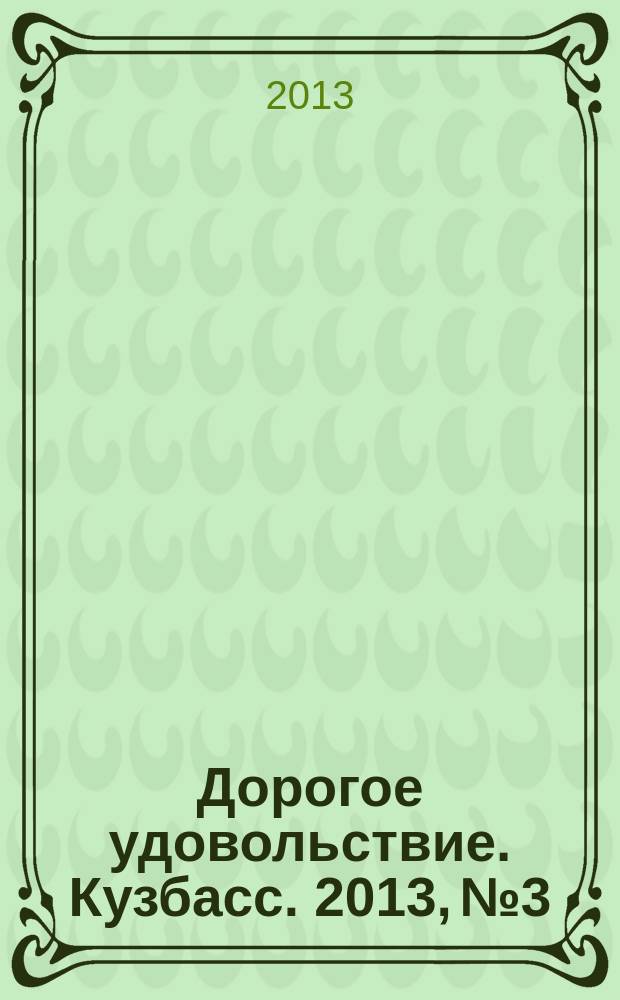 2013

Дорогое удовольствие. Кузбасс. 2013, №3